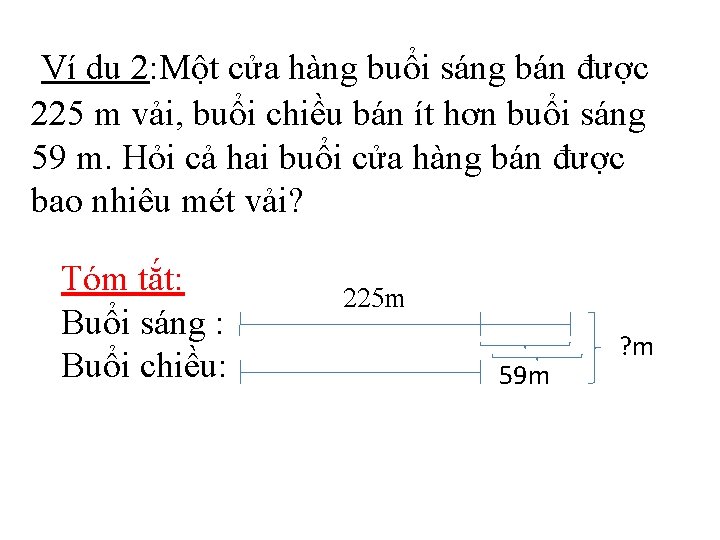 Ví du 2:Một cửa hàng buổi sáng bán được 225 m vải, buổi chiều bán ít hơn buổi sáng 59 m. Hỏi cả hai buổi cửa hàng bán được bao nhiêu mét vải?

Tóm tắt:
225m
Buổi sáng :
Buổi chiều:
59m
?m